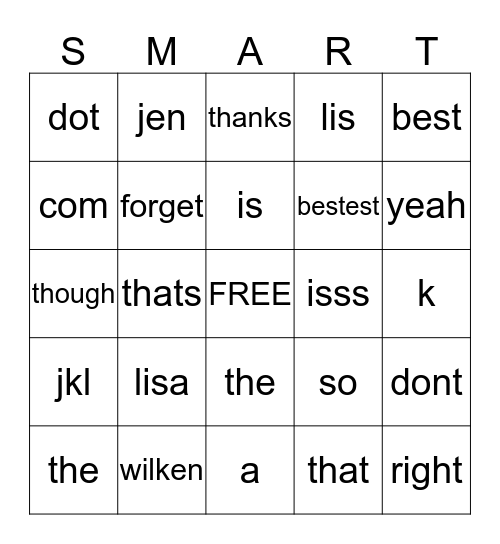 | S | M | A | R | T |
|---|---|---|---|---|
| dot | jen | thanks | lis | best |
| com | forget | is | bestest | yeah |
| though | thats | FREE | isss | k |
| jkl | lisa | the | so | dont |
| the | wilken | a | that | right |